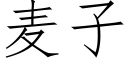 麦子